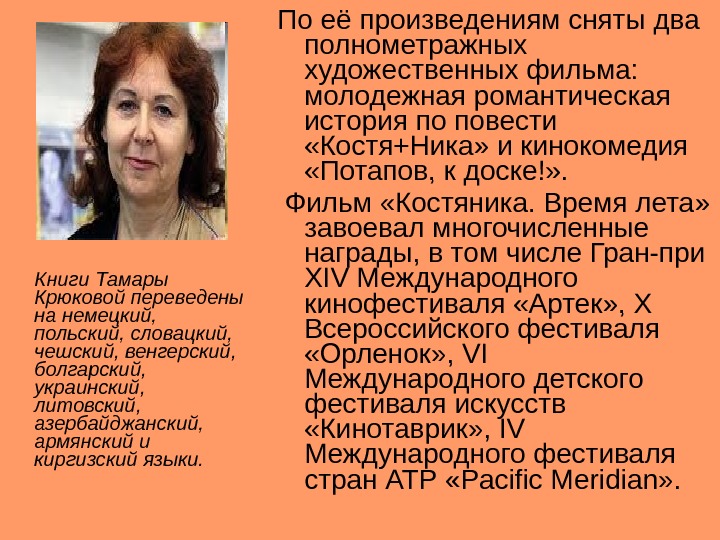 Книги Тамары Крюковой переведены на немецкий, польский, словацкий, чешский, венгерский, болгарский, украинский, литовский, азербайджанский, армянский и киргизский языки.

По её произведениям сняты два полнометражных художественных фильма: молодежная романтическая история по повести «Костя+Ника» и кинокомедия «Потапов, к доске!».

Фильм «Костяника. Время лета» завоевал многочисленные награды, в том числе Гран-при XIV Международного кинофестиваля «Артек», X Всероссийского фестиваля «Орленок», VI Международного детского фестиваля искусств «Кинотаврик», IV Международного фестиваля стран АТР «Pacific Meridian».